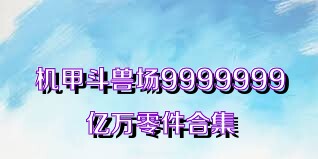 机甲斗兽场9999999

亿万零件合集